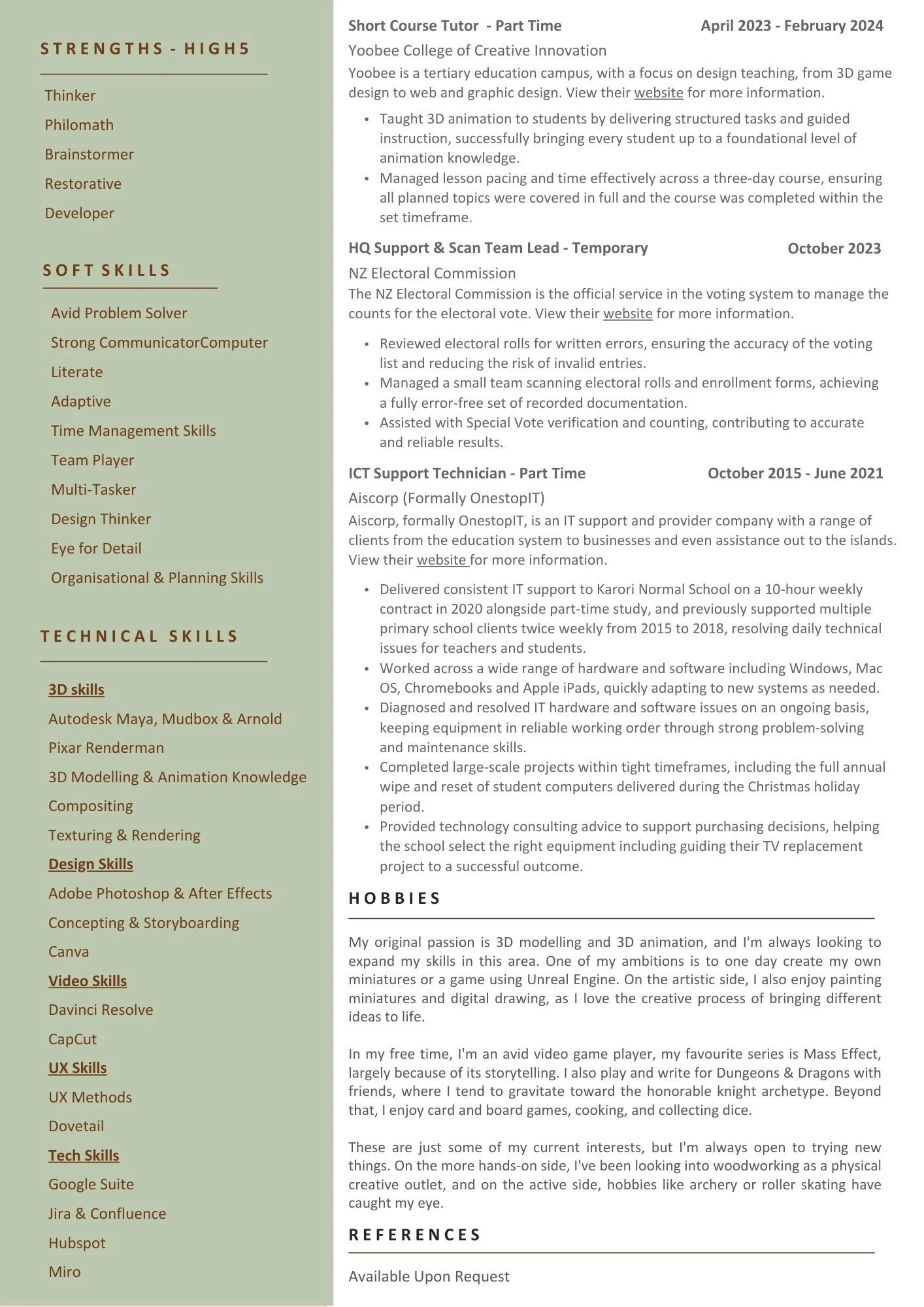 STRENGTHS - HIGH5

Thinker
Philomath
Brainstormer
Restorative
Developer

SOFT SKILLS

Avid Problem Solver
Strong CommunicatorComputer
Literate
Adaptive
Time Management Skills
Team Player
Multi-Tasker
Design Thinker
Eye for Detail
Organisational & Planning Skills

TECHNICAL SKILLS

3D skills
Autodesk Maya, Mudbox & Arnold
Pixar Renderman
3D Modelling & Animation Knowledge
Compositing
Texturing & Rendering
Design Skills
Adobe Photoshop & After Effects
Concepting & Storyboarding
Canva
Video Skills
Davinci Resolve
CapCut
UX Skills
UX Methods
Dovetail
Tech Skills
Google Suite
Jira & Confluence
Hubspot
Miro

Short Course Tutor - Part Time April 2023 - February 2024
Yoobee College of Creative Innovation
Yoobee is a tertiary education campus, with a focus on design teaching, from 3D game design to web and graphic design. View their website for more information.

• Taught 3D animation to students by delivering structured tasks and guided instruction, successfully bringing every student up to a foundational level of animation knowledge.
• Managed lesson pacing and time effectively across a three-day course, ensuring all planned topics were covered in full and the course was completed within the set timeframe.

HQ Support & Scan Team Lead - Temporary October 2023
NZ Electoral Commission
The NZ Electoral Commission is the official service in the voting system to manage the counts for the electoral vote. View their website for more information.

• Reviewed electoral rolls for written errors, ensuring the accuracy of the voting list and reducing the risk of invalid entries.
• Managed a small team scanning electoral rolls and enrollment forms, achieving a fully error-free set of recorded documentation.
• Assisted with Special Vote verification and counting, contributing to accurate and reliable results.

ICT Support Technician - Part Time October 2015 - June 2021
Aiscorp (Formally OnestopIT)
Aiscorp, formally OnestopIT, is an IT support and provider company with a range of clients from the education system to businesses and even assistance out to the islands. View their website for more information.

• Delivered consistent IT support to Karori Normal School on a 10-hour weekly contract in 2020 alongside part-time study, and previously supported multiple primary school clients twice weekly from 2015 to 2018, resolving daily technical issues for teachers and students.
• Worked across a wide range of hardware and software including Windows, Mac OS, Chromebooks and Apple iPads, quickly adapting to new systems as needed.
• Diagnosed and resolved IT hardware and software issues on an ongoing basis, keeping equipment in reliable working order through strong problem-solving and maintenance skills.
• Completed large-scale projects within tight timeframes, including the full annual wipe and reset of student computers delivered during the Christmas holiday period.
• Provided technology consulting advice to support purchasing decisions, helping the school select the right equipment including guiding their TV replacement project to a successful outcome.

HOBBIES

My original passion is 3D modelling and 3D animation, and I'm always looking to expand my skills in this area. One of my ambitions is to one day create my own miniatures or a game using Unreal Engine. On the artistic side, I also enjoy painting miniatures and digital drawing, as I love the creative process of bringing different ideas to life.

In my free time, I'm an avid video game player, my favourite series is Mass Effect, largely because of its storytelling. I also play and write for Dungeons & Dragons with friends, where I tend to gravitate toward the honorable knight archetype. Beyond that, I enjoy card and board games, cooking, and collecting dice.

These are just some of my current interests, but I'm always open to trying new things. On the more hands-on side, I've been looking into woodworking as a physical creative outlet, and on the active side, hobbies like archery or roller skating have caught my eye.

REFERENCES

Available Upon Request